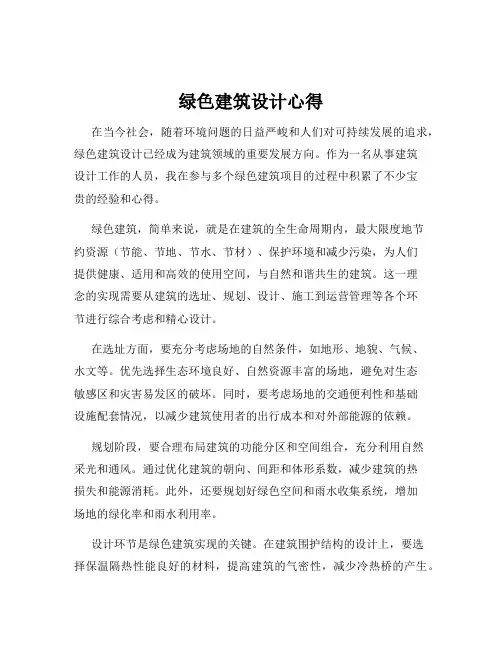 绿色建筑设计心得

在当今社会，随着环境问题的日益严峻和人们对可持续发展的追求，绿色建筑设计已经成为建筑领域的重要发展方向。作为一名从事建筑设计工作的人员，我在参与多个绿色建筑项目的过程中积累了不少宝贵的经验和心得。

绿色建筑，简单来说，就是在建筑的全生命周期内，最大限度地节约资源（节能、节地、节水、节材）、保护环境和减少污染，为人们提供健康、适用和高效的使用空间，与自然和谐共生的建筑。这一理念的实现需要从建筑的选址、规划、设计、施工到运营管理等各个环节进行综合考虑和精心设计。

在选址方面，要充分考虑场地的自然条件，如地形、地貌、气候、水文等。优先选择生态环境良好、自然资源丰富的场地，避免对生态敏感区和灾害易发区的破坏。同时，要考虑场地的交通便利性和基础设施配套情况，以减少建筑使用者的出行成本和对外部能源的依赖。

规划阶段，要合理布局建筑的功能分区和空间组合，充分利用自然采光和通风。通过优化建筑的朝向、间距和体形系数，减少建筑的热损失和能源消耗。此外，还要规划好绿色空间和雨水收集系统，增加场地的绿化率和雨水利用率。

设计环节是绿色建筑实现的关键。在建筑围护结构的设计上，要选择保温隔热性能良好的材料，提高建筑的气密性，减少冷热桥的产生。